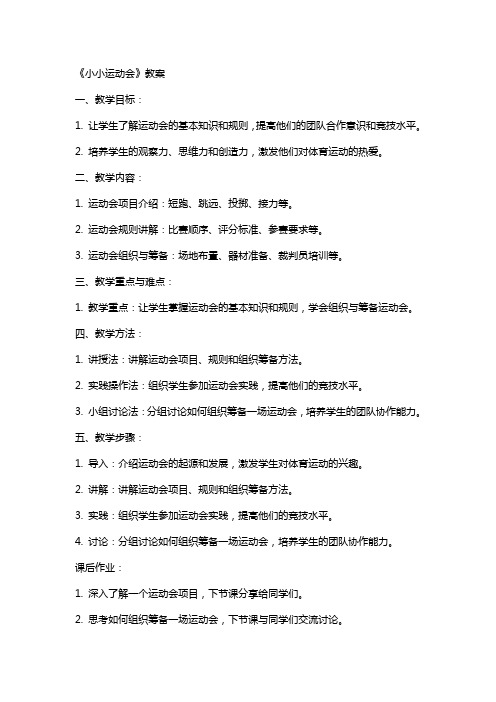 《小小运动会》教案

一、教学目标：

1. 让学生了解运动会的基本知识和规则，提高他们的团队合作意识和竞技水平。

2. 培养学生的观察力、思维力和创造力，激发他们对体育运动的热爱。

二、教学内容：

1. 运动会项目介绍：短跑、跳远、投掷、接力等。

2. 运动会规则讲解：比赛顺序、评分标准、参赛要求等。

3. 运动会组织与筹备：场地布置、器材准备、裁判员培训等。

三、教学重点与难点：

1. 教学重点：让学生掌握运动会的基本知识和规则，学会组织与筹备运动会。

四、教学方法：

1. 讲授法：讲解运动会项目、规则和组织筹备方法。

2. 实践操作法：组织学生参加运动会实践，提高他们的竞技水平。

3. 小组讨论法：分组讨论如何组织筹备一场运动会，培养学生的团队协作能力。

五、教学步骤：

1. 导入：介绍运动会的起源和发展，激发学生对体育运动的兴趣。

2. 讲解：讲解运动会项目、规则和组织筹备方法。

3. 实践：组织学生参加运动会实践，提高他们的竞技水平。

4. 讨论：分组讨论如何组织筹备一场运动会，培养学生的团队协作能力。

课后作业：

1. 深入了解一个运动会项目，下节课分享给同学们。

2. 思考如何组织筹备一场运动会，下节课与同学们交流讨论。